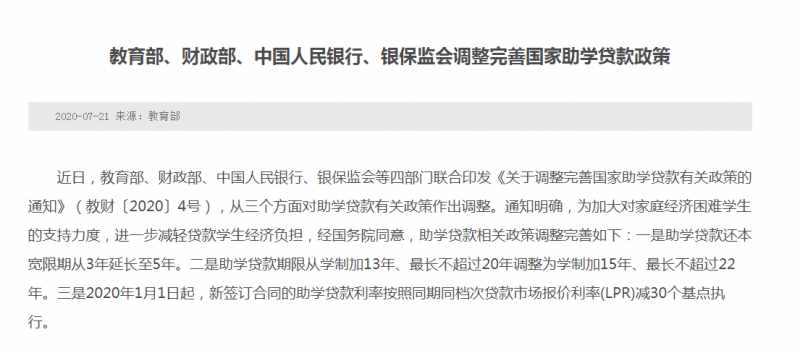 教育部、财政部、中国人民银行、银保监会调整完善国家助学贷款政策

2020-07-21 来源：教育部

近日，教育部、财政部、中国人民银行、银保监会等四部门联合印发《关于调整完善国家助学贷款有关政策的通知》（教财〔2020〕4号），从三个方面对助学贷款有关政策作出调整。通知明确，为加大对家庭经济困难学生的支持力度，进一步减轻贷款学生经济负担，经国务院同意，助学贷款相关政策调整完善如下：一是助学贷款还本宽限期从3年延长至5年。二是助学贷款期限从学制加13年、最长不超过20年调整为学制加15年、最长不超过22年。三是2020年1月1日起，新签订合同的助学贷款利率按照同期同档次贷款市场报价利率(LPR)减30个基点执行。